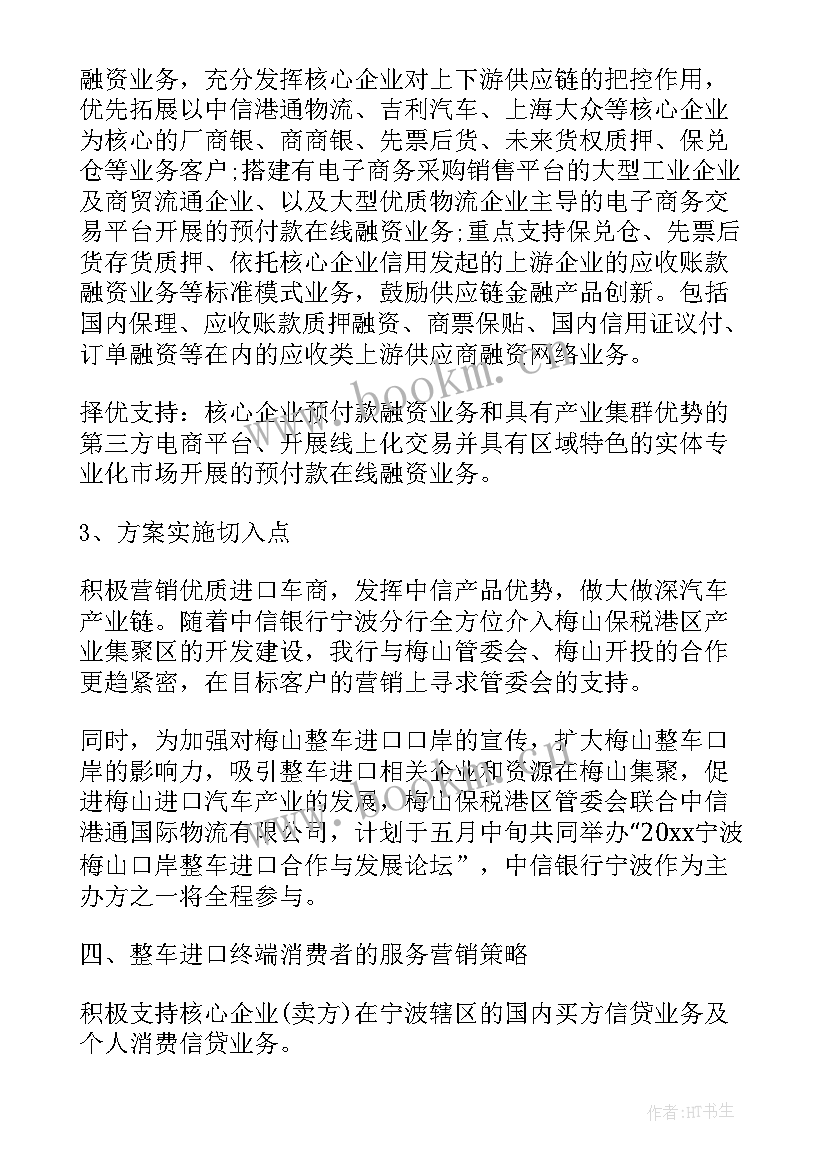 融资业务，充分发挥核心企业对上下游供应链的把控作用，优先拓展以中信港通物流、吉利汽车、上海大众等核心企业为核心的厂商银、商商银、先票后货、未来货权质押、保兑仓等业务客户;搭建有电子商务采购销售平台的大型工业企业及商贸流通企业、以及大型优质物流企业主导的电子商务交易平台开展的预付款在线融资业务;重点支持保兑仓、先票后货存货质押、依托核心企业信用发起的上游企业的应收账款融资业务等标准模式业务，鼓励供应链金融产品创新。包括国内保理、应收账款质押融资、商票保贴、国内信用证议付、订单融资等在内的应收类上游供应商融资网络业务。

择优支持：核心企业预付款融资业务和具有产业集群优势的第三方电商平台、开展线上化交易并具有区域特色的实体专业化市场开展的预付款在线融资业务。

3、方案实施切入点

积极营销优质进口车商，发挥中信产品优势，做大做深汽车产业链。随着中信银行宁波分行全方位介入梅山保税港区产业集聚区的开发建设，我行与梅山管委会、梅山开投的合作更趋紧密，在目标客户的营销上寻求管委会的支持。

同时，为加强对梅山整车进口口岸的宣传，扩大梅山整车口岸的影响力，吸引整车进口相关企业和资源在梅山集聚，促进梅山进口汽车产业的发展，梅山保税港区管委会联合中信港通国际物流有限公司，计划于五月中旬共同举办“20xx宁波梅山口岸整车进口合作与发展论坛”，中信银行宁波作为主办方之一将全程参与。

四、整车进口终端消费者的服务营销策略

积极支持核心企业(卖方)在宁波辖区的国内买方信贷业务及个人消费信贷业务。

www.bookm.cn

作者:HT书生